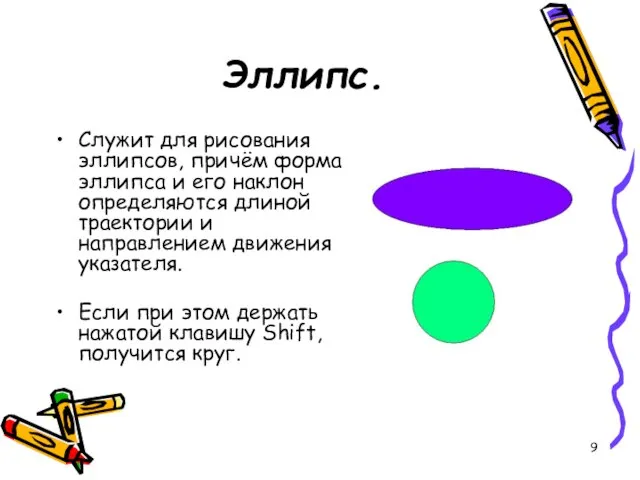 Эллипс.

• Служит для рисования эллипсов, причём форма эллипса и его наклон определяются длиной траектории и направлением движения указателя.

• Если при этом держать нажатой клавишу Shift, получится круг.

9